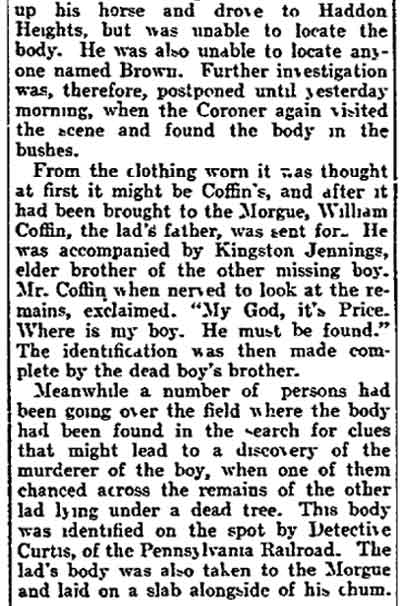 up his horse and drove to Haddon Heights, but was unable to locate the body. He was also unable to locate anyone named Brown. Further investigation was, therefore, postponed until yesterday morning, when the Coroner again visited the scene and found the body in the bushes.

From the clothing worn it was thought at first it might be Coffin's, and after it had been brought to the Morgue, William Coffin, the lad's father, was sent for. He was accompanied by Kingston Jennings, elder brother of the other missing boy. Mr. Coffin when nerved to look at the remains, exclaimed. "My God, it's Price. Where is my boy. He must be found." The identification was then made complete by the dead boy's brother.

Meanwhile a number of persons had been going over the field where the body had been found in the search for clues that might lead to a discovery of the murderer of the boy, when one of them chanced across the remains of the other lad lying under a dead tree. This body was identified on the spot by Detective Curtis, of the Pennsylvania Railroad. The lad's body was also taken to the Morgue and laid on a slab alongside of his chum.